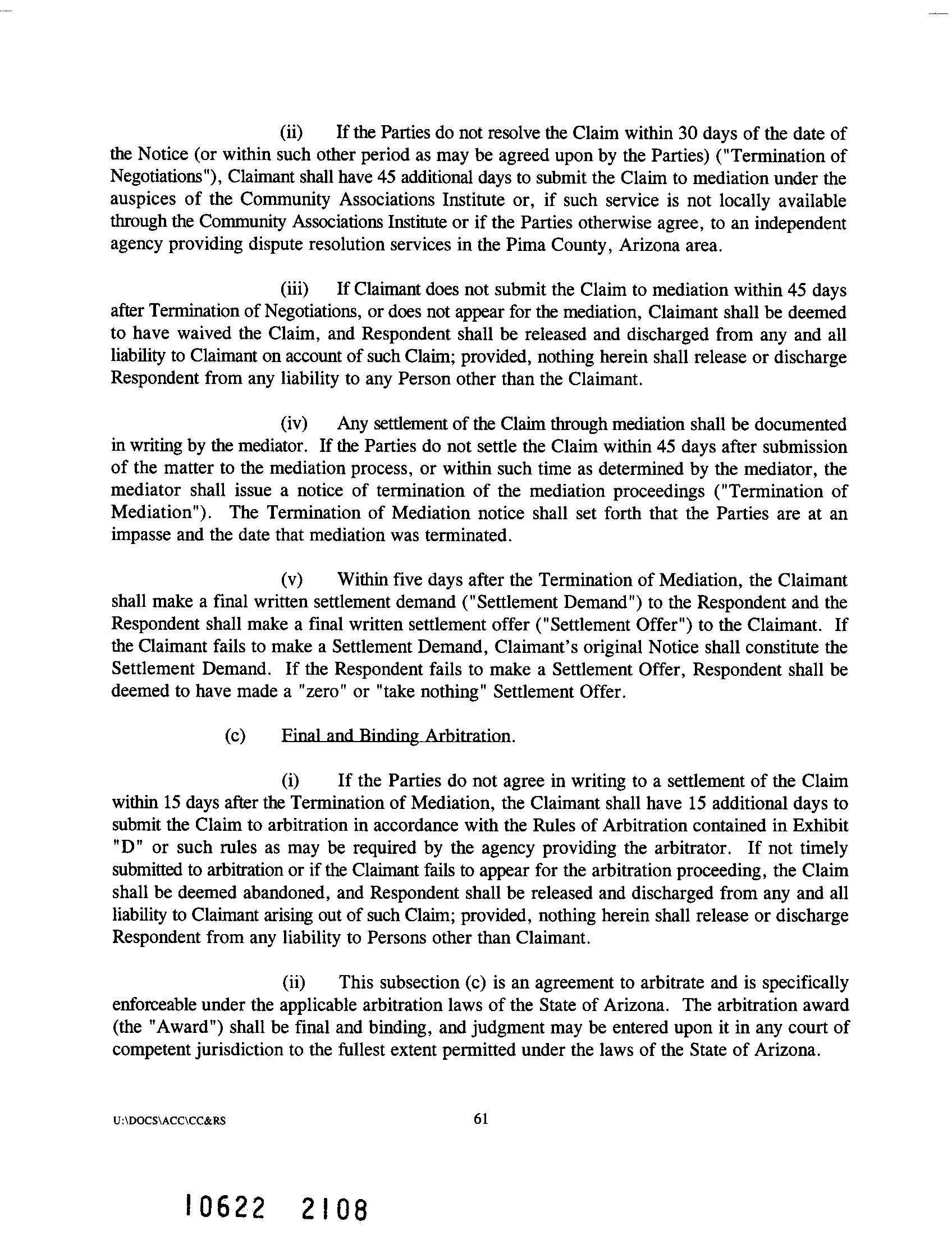 (ii) If the Parties do not resolve the Claim within 30 days of the date of the Notice (or within such other period as may be agreed upon by the Parties) ("Termination of Negotiations"), Claimant shall have 45 additional days to submit the Claim to mediation under the auspices of the Community Associations Institute or, if such service is not locally available through the Community Associations Institute or if the Parties otherwise agree, to an independent agency providing dispute resolution services in the Pima County, Arizona area.

(iii) If Claimant does not submit the Claim to mediation within 45 days after Termination of Negotiations, or does not appear for the mediation, Claimant shall be deemed to have waived the Claim, and Respondent shall be released and discharged from any and all liability to Claimant on account of such Claim; provided, nothing herein shall release or discharge Respondent from any liability to any Person other than the Claimant.

(iv) Any settlement of the Claim through mediation shall be documented in writing by the mediator. If the Parties do not settle the Claim within 45 days after submission of the matter to the mediation process, or within such time as determined by the mediator, the mediator shall issue a notice of termination of the mediation proceedings ("Termination of Mediation"). The Termination of Mediation notice shall set forth that the Parties are at an impasse and the date that mediation was terminated.

(v) Within five days after the Termination of Mediation, the Claimant shall make a final written settlement demand ("Settlement Demand") to the Respondent and the Respondent shall make a final written settlement offer ("Settlement Offer") to the Claimant. If the Claimant fails to make a Settlement Demand, Claimant's original Notice shall constitute the Settlement Demand. If the Respondent fails to make a Settlement Offer, Respondent shall be deemed to have made a "zero" or "take nothing" Settlement Offer.

(c) Final and Binding Arbitration.

(i) If the Parties do not agree in writing to a settlement of the Claim within 15 days after the Termination of Mediation, the Claimant shall have 15 additional days to submit the Claim to arbitration in accordance with the Rules of Arbitration contained in Exhibit "D" or such rules as may be required by the agency providing the arbitrator. If not timely submitted to arbitration or if the Claimant fails to appear for the arbitration proceeding, the Claim shall be deemed abandoned, and Respondent shall be released and discharged from any and all liability to Claimant arising out of such Claim; provided, nothing herein shall release or discharge Respondent from any liability to Persons other than Claimant.

(ii) This subsection (c) is an agreement to arbitrate and is specifically enforceable under the applicable arbitration laws of the State of Arizona. The arbitration award (the "Award") shall be final and binding, and judgment may be entered upon it in any court of competent jurisdiction to the fullest extent permitted under the laws of the State of Arizona.

U:\DOCS\ACC\CC&RS 61

10622 2108